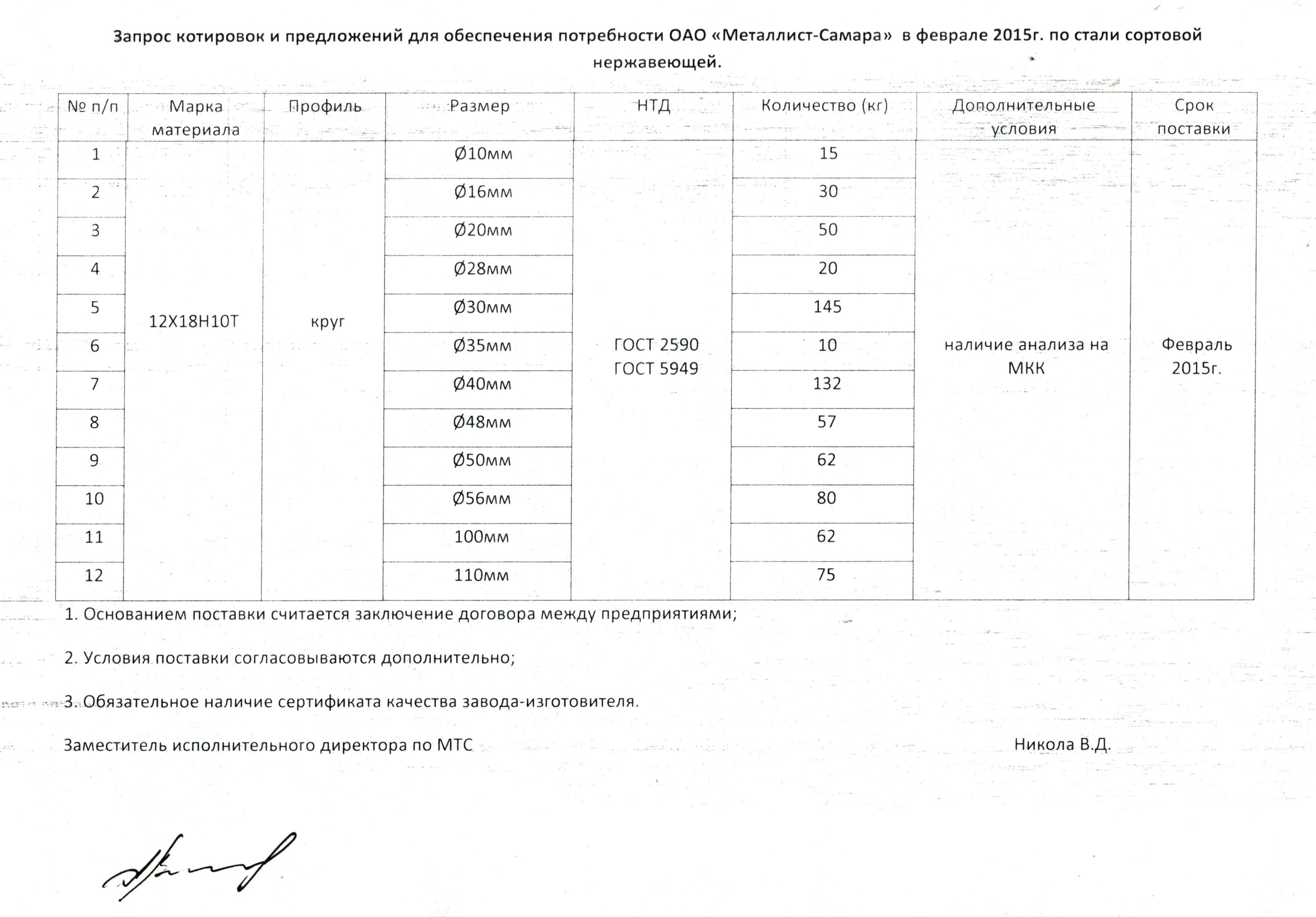 Запрос котировок и предложений для обеспечения потребности ОАО «Металлист-Самара» в феврале 2015г. по стали сортовой нержавеющей.

| № п/п | Марка материала | Профиль | Размер | НТД | Количество (кг) | Дополнительные условия | Срок поставки |
|---|---|---|---|---|---|---|---|
| 1 | 12Х18Н10Т | круг | Ø10мм | ГОСТ 2590 ГОСТ 5949 | 15 | наличие анализа на МКК | Февраль 2015г. |
| 2 | | | Ø16мм | | 30 | | |
| 3 | | | Ø20мм | | 50 | | |
| 4 | | | Ø28мм | | 20 | | |
| 5 | | | Ø30мм | | 145 | | |
| 6 | | | Ø35мм | | 10 | | |
| 7 | | | Ø40мм | | 132 | | |
| 8 | | | Ø48мм | | 57 | | |
| 9 | | | Ø50мм | | 62 | | |
| 10 | | | Ø56мм | | 80 | | |
| 11 | | | 100мм | | 62 | | |
| 12 | | | 110мм | | 75 | | |

1. Основанием поставки считается заключение договора между предприятиями;

2. Условия поставки согласовываются дополнительно;

3. Обязательное наличие сертификата качества завода-изготовителя.

Заместитель исполнительного директора по МТС Никола В.Д.